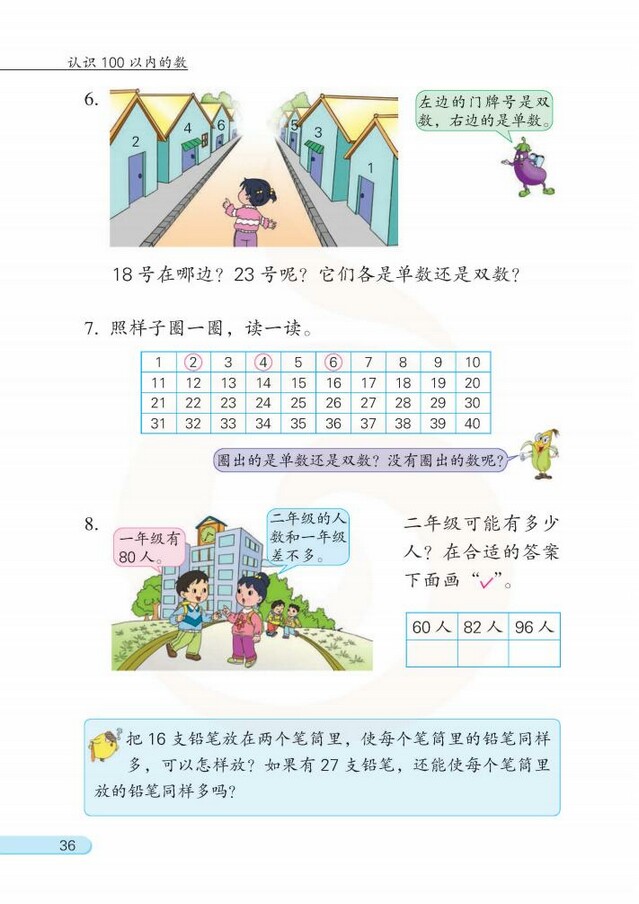 认识 100 以内的数

6.

2 4 6 5 3 1

左边的门牌号是双数，右边的是单数。

18 号在哪边？23 号呢？它们各是单数还是双数？

7. 照样子圈一圈，读一读。

| 1 | 2 | 3 | 4 | 5 | 6 | 7 | 8 | 9 | 10 |
|---|---|---|---|---|---|---|---|---|---|
| 11 | 12 | 13 | 14 | 15 | 16 | 17 | 18 | 19 | 20 |
| 21 | 22 | 23 | 24 | 25 | 26 | 27 | 28 | 29 | 30 |
| 31 | 32 | 33 | 34 | 35 | 36 | 37 | 38 | 39 | 40 |

圈出的是单数还是双数？没有圈出的数呢？

8.

一年级有 80 人。

二年级的人数和一年级差不多。

二年级可能有多少人？在合适的答案下面画“✓”。

| 60 人 | 82 人 | 96 人 |
|---|---|---|
| | | |

把 16 支铅笔放在两个笔筒里，使每个笔筒里的铅笔同样多，可以怎样放？如果有 27 支铅笔，还能使每个笔筒里放的铅笔同样多吗？

36